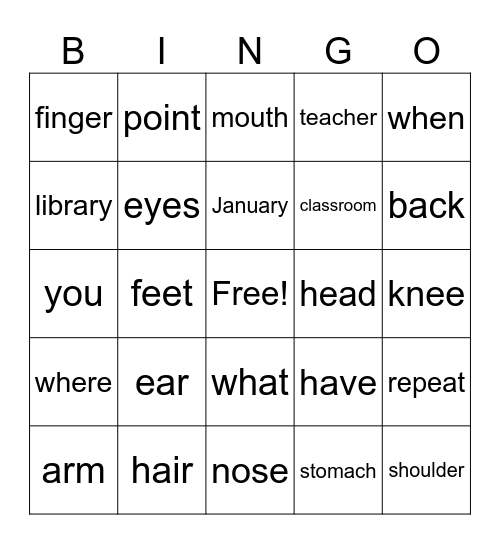 | B | I | N | G | O |
|---|---|---|---|---|
| finger | point | mouth | teacher | when |
| library | eyes | January | classroom | back |
| you | feet | Free! | head | knee |
| where | ear | what | have | repeat |
| arm | hair | nose | stomach | shoulder |